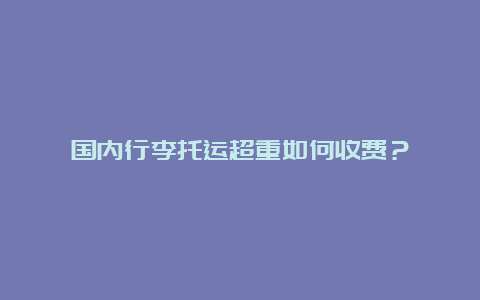 国内行李托运超重如何收费？